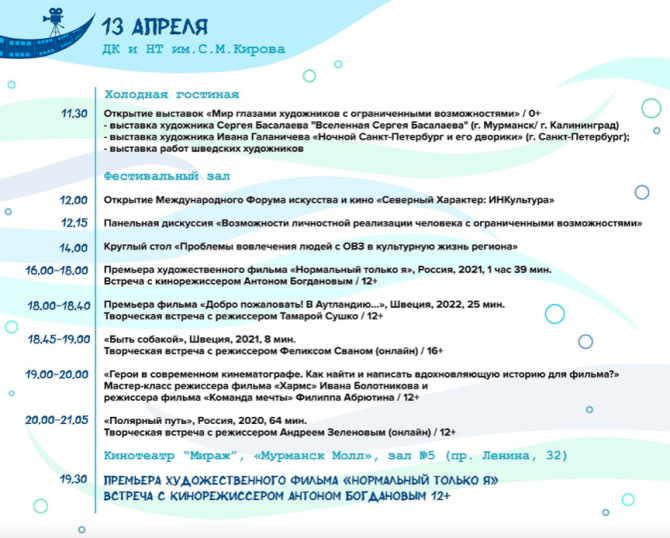 13 АПРЕЛЯ
ДК и НТ им.С.М.Кирова

Холодная гостиная

11.30 Открытие выставок «Мир глазами художников с ограниченными возможностями» / 0+
- выставка художника Сергея Басалаева "Вселенная Сергея Басалаева" (г. Мурманск/ г. Калининград)
- выставка художника Ивана Галаничева «Ночной Санкт-Петербург и его дворики» (г. Санкт-Петербург);
- выставка работ шведских художников

Фестивальный зал

12.00 Открытие Международного Форума искусства и кино «Северный Характер: ИНКультура»

12.15 Панельная дискуссия «Возможности личностной реализации человека с ограниченными возможностями»

14.00 Круглый стол «Проблемы вовлечения людей с ОВЗ в культурную жизнь региона»

16.00-18.00 Премьера художественного фильма «Нормальный только я», Россия, 2021, 1 час 39 мин.
Встреча с кинорежиссером Антоном Богдановым / 12+

18.00-18.40 Премьера фильма «Добро пожаловать! В Аутландию...», Швеция, 2022, 25 мин.
Творческая встреча с режиссером Тамарой Сушко / 12+

18.45-19.00 «Быть собакой», Швеция, 2021, 8 мин.
Творческая встреча с режиссером Феликсом Сваном (онлайн) / 16+

19.00-20.00 «Герои в современном кинематографе. Как найти и написать вдохновляющую историю для фильма?»
Мастер-класс режиссера фильма «Хармс» Ивана Болотникова и
режиссера фильма «Команда мечты» Филиппа Абрютина / 12+

20.00-21.05 «Полярный путь», Россия, 2020, 64 мин.
Творческая встреча с режиссером Андреем Зеленовым (онлайн) / 12+

Кинотеатр "Мираж", «Мурманск Молл», зал №5 (пр. Ленина, 32)

19.30 ПРЕМЬЕРА ХУДОЖЕСТВЕННОГО ФИЛЬМА «НОРМАЛЬНЫЙ ТОЛЬКО Я»
ВСТРЕЧА С КИНОРЕЖИССЕРОМ АНТОНОМ БОГДАНОВЫМ 12+